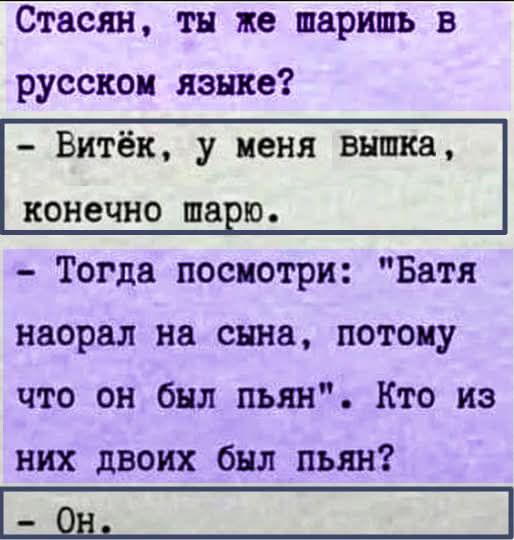 Стасян, ты же шаришь в русском языке?

- Витёк, у меня вышка, конечно шарю.

- Тогда посмотри: "Батя наорал на сына, потому что он был пьян". Кто из них двоих был пьян?

- Он.